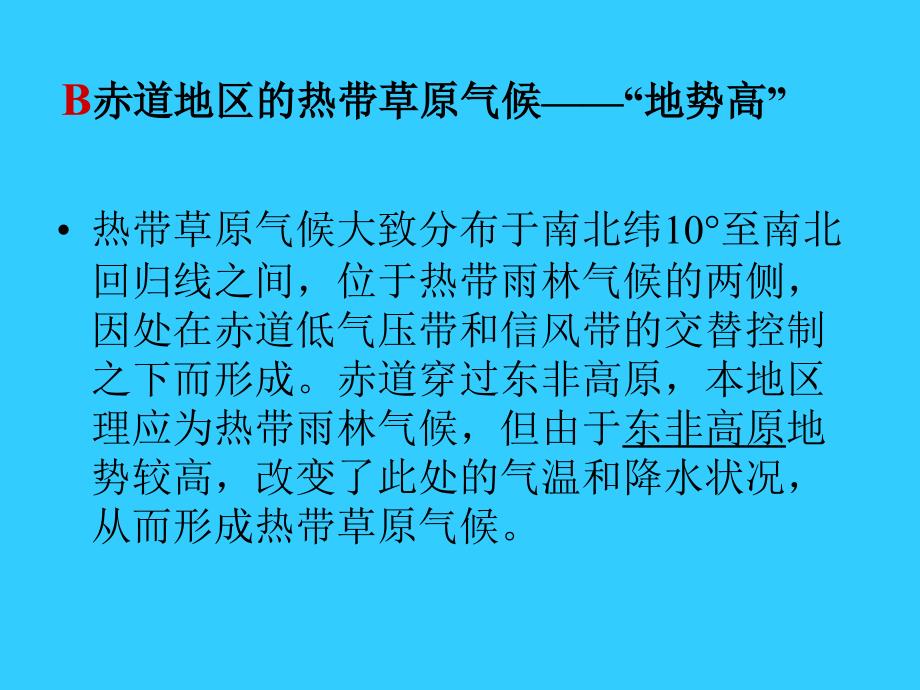 B赤道地区的热带草原气候——“地势高”

• 热带草原气候大致分布于南北纬10°至南北回归线之间，位于热带雨林气候的两侧，因处在赤道低气压带和信风带的交替控制之下而形成。赤道穿过东非高原，本地区理应为热带雨林气候，但由于东非高原地势较高，改变了此处的气温和降水状况，从而形成热带草原气候。